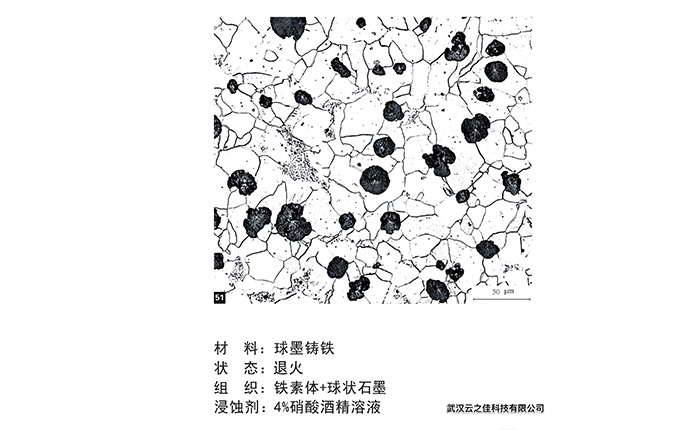 51

50 μm

材 料：球墨铸铁
状 态：退火
组 织：铁素体+球状石墨
浸蚀剂：4%硝酸酒精溶液

武汉云之佳科技有限公司